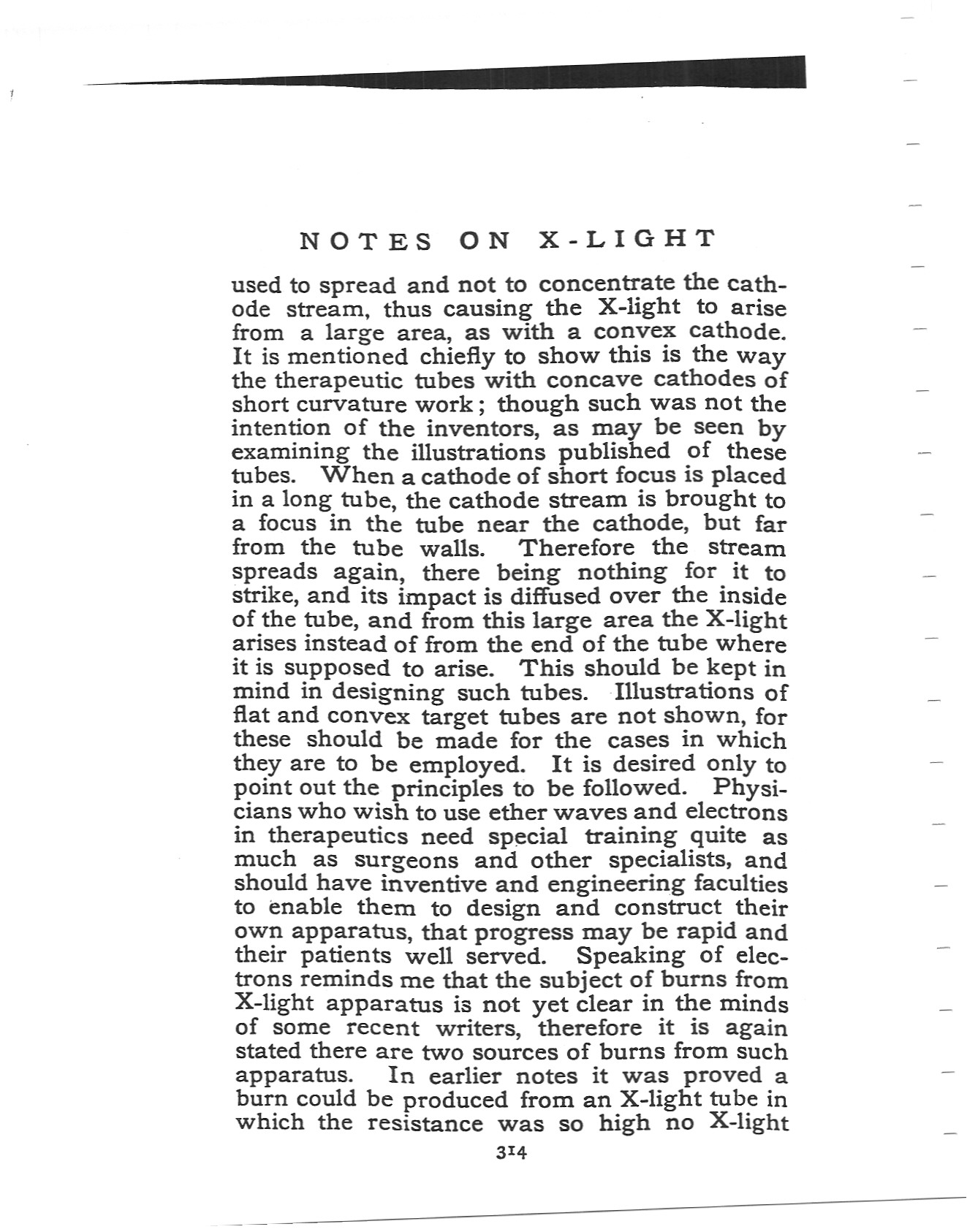 NOTES ON X-LIGHT

used to spread and not to concentrate the cathode stream, thus causing the X-light to arise from a large area, as with a convex cathode. It is mentioned chiefly to show this is the way the therapeutic tubes with concave cathodes of short curvature work; though such was not the intention of the inventors, as may be seen by examining the illustrations published of these tubes. When a cathode of short focus is placed in a long tube, the cathode stream is brought to a focus in the tube near the cathode, but far from the tube walls. Therefore the stream spreads again, there being nothing for it to strike, and its impact is diffused over the inside of the tube, and from this large area the X-light arises instead of from the end of the tube where it is supposed to arise. This should be kept in mind in designing such tubes. Illustrations of flat and convex target tubes are not shown, for these should be made for the cases in which they are to be employed. It is desired only to point out the principles to be followed. Physicians who wish to use ether waves and electrons in therapeutics need special training quite as much as surgeons and other specialists, and should have inventive and engineering faculties to enable them to design and construct their own apparatus, that progress may be rapid and their patients well served. Speaking of electrons reminds me that the subject of burns from X-light apparatus is not yet clear in the minds of some recent writers, therefore it is again stated there are two sources of burns from such apparatus. In earlier notes it was proved a burn could be produced from an X-light tube in which the resistance was so high no X-light

314